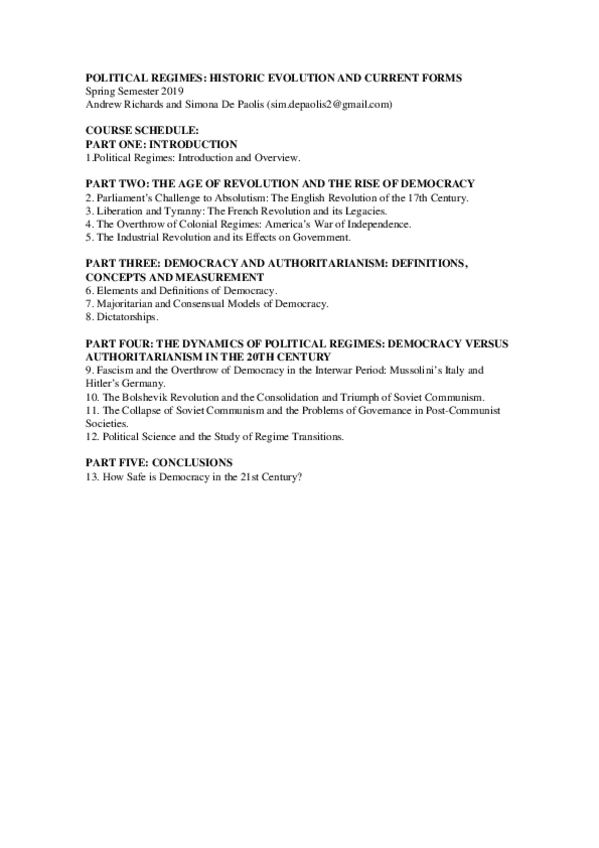 POLITICAL REGIMES: HISTORIC EVOLUTION AND CURRENT FORMS
Spring Semester 2019
Andrew Richards and Simona De Paolis (sim.depaolis2@gmail.com)

COURSE SCHEDULE:
PART ONE: INTRODUCTION
1.Political Regimes: Introduction and Overview.

PART TWO: THE AGE OF REVOLUTION AND THE RISE OF DEMOCRACY
2. Parliament's Challenge to Absolutism: The English Revolution of the 17th Century.
3. Liberation and Tyranny: The French Revolution and its Legacies.
4. The Overthrow of Colonial Regimes: America's War of Independence.
5. The Industrial Revolution and its Effects on Government.

PART THREE: DEMOCRACY AND AUTHORITARIANISM: DEFINITIONS, CONCEPTS AND MEASUREMENT
6. Elements and Definitions of Democracy.
7. Majoritarian and Consensual Models of Democracy.
8. Dictatorships.

PART FOUR: THE DYNAMICS OF POLITICAL REGIMES: DEMOCRACY VERSUS AUTHORITARIANISM IN THE 20TH CENTURY
9. Fascism and the Overthrow of Democracy in the Interwar Period: Mussolini's Italy and Hitler's Germany.
10. The Bolshevik Revolution and the Consolidation and Triumph of Soviet Communism.
11. The Collapse of Soviet Communism and the Problems of Governance in Post-Communist Societies.
12. Political Science and the Study of Regime Transitions.

PART FIVE: CONCLUSIONS
13. How Safe is Democracy in the 21st Century?